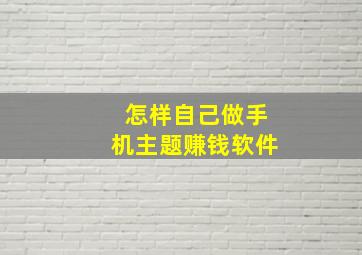 怎样自己做手机主题赚钱软件